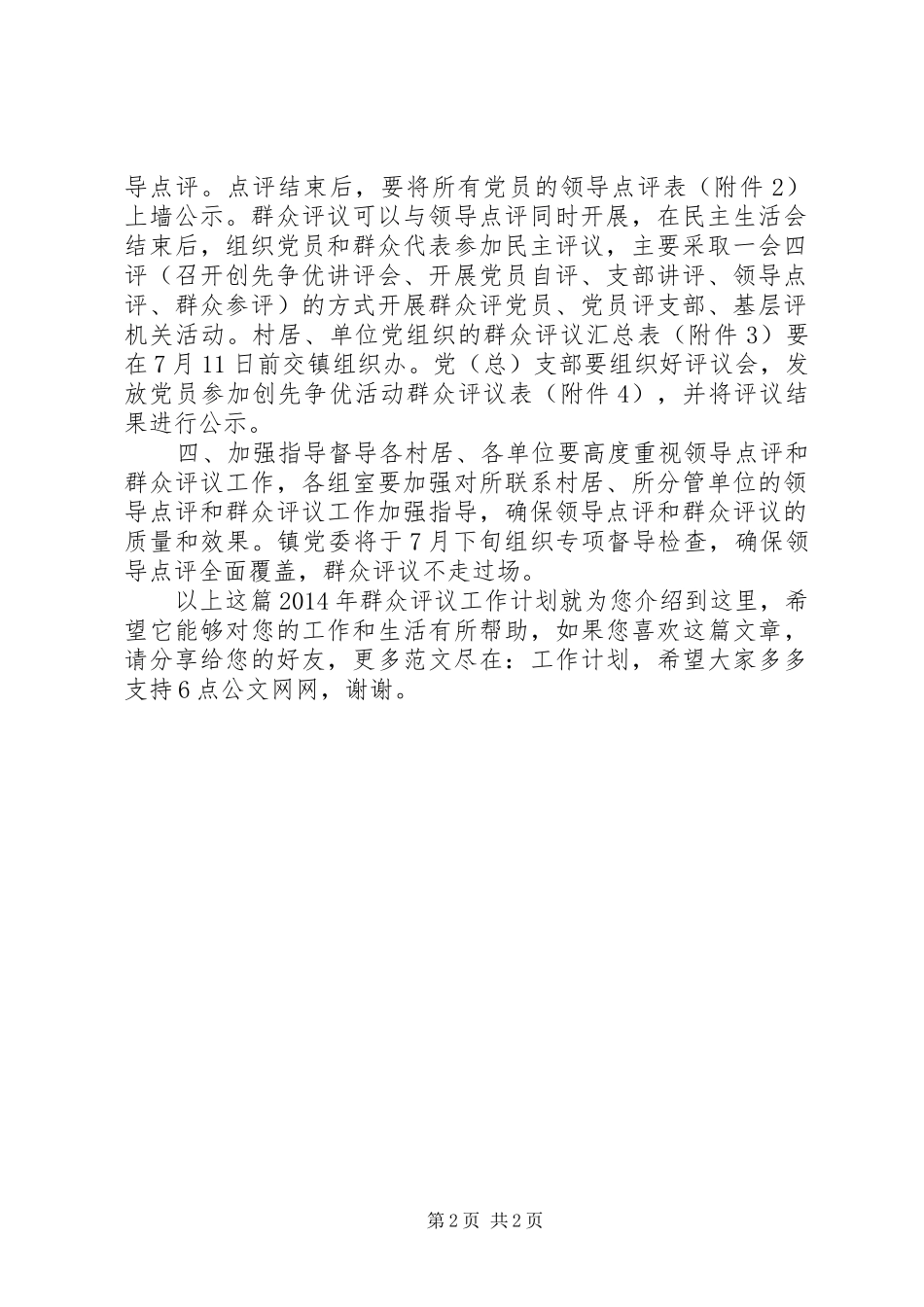 导点评。点评结束后，要将所有党员的领导点评表（附件2）上墙公示。群众评议可以与领导点评同时开展，在民主生活会结束后，组织党员和群众代表参加民主评议，主要采取一会四评（召开创先争优讲评会、开展党员自评、支部讲评、领导点评、群众参评）的方式开展群众评党员、党员评支部、基层评机关活动。村居、单位党组织的群众评议汇总表（附件3）要在7月11日前交镇组织办。党（总）支部要组织好评议会，发放党员参加创先争优活动群众评议表（附件4），并将评议结果进行公示。

四、加强指导督导各村居、各单位要高度重视领导点评和群众评议工作，各组室要加强对所联系村居、所分管单位的领导点评和群众评议工作加强指导，确保领导点评和群众评议的质量和效果。镇党委将于7月下旬组织专项督导检查，确保领导点评全面覆盖，群众评议不走过场。

以上这篇2014年群众评议工作计划就为您介绍到这里，希望它能够对您的工作和生活有所帮助，如果您喜欢这篇文章，请分享给您的好友，更多范文尽在：工作计划，希望大家多多支持6点公文网网，谢谢。

第2页 共2页